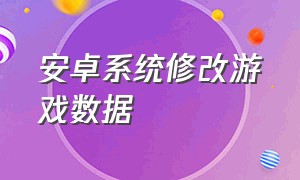 安卓系统修改游戏数据